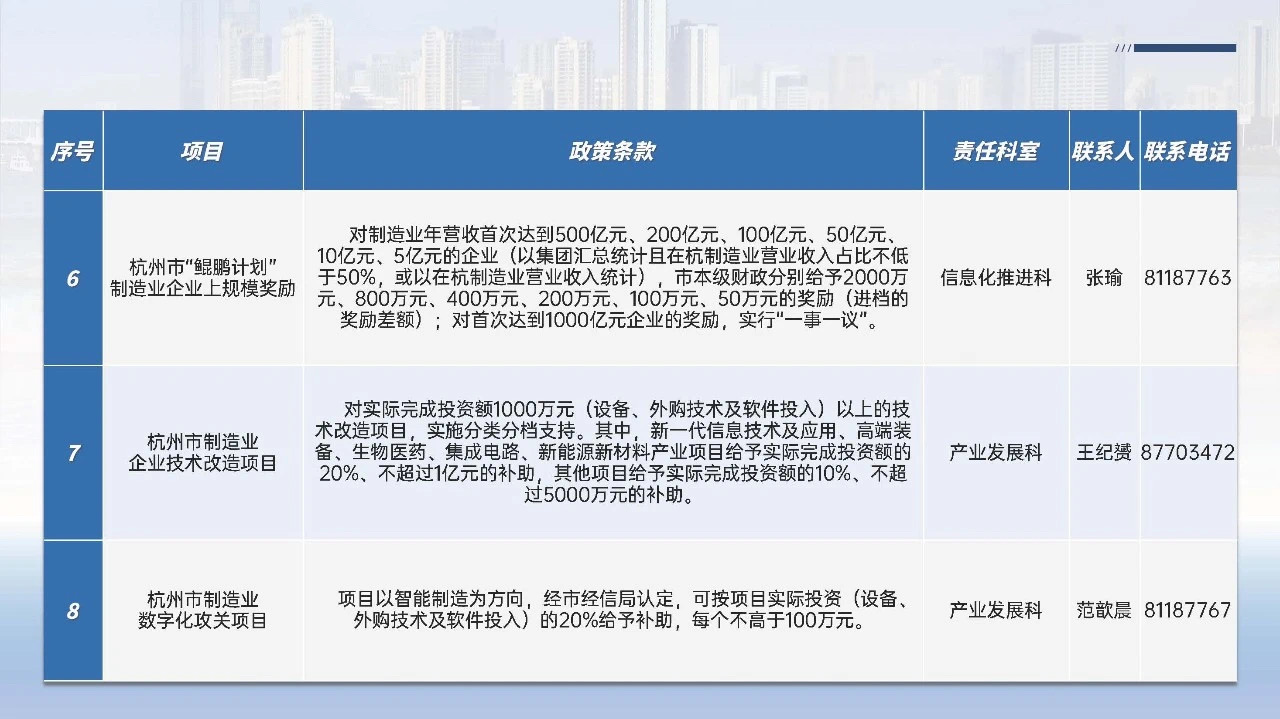 | 序号 | 项目 | 政策条款 | 责任科室 | 联系人 | 联系电话 |
|---|---|---|---|---|---|
| 6 | 杭州市“鲲鹏计划”制造业企业上规模奖励 | 对制造业年营收首次达到500亿元、200亿元、100亿元、50亿元、10亿元、5亿元的企业（以集团汇总统计且在杭制造业营业收入占比不低于50%，或以在杭制造业营业收入统计），市本级财政分别给予2000万元、800万元、400万元、200万元、100万元、50万元的奖励（进档的奖励差额）；对首次达到1000亿元企业的奖励，实行“一事一议”。 | 信息化推进科 | 张瑜 | 81187763 |
| 7 | 杭州市制造业企业技术改造项目 | 对实际完成投资额1000万元（设备、外购技术及软件投入）以上的技术改造项目，实施分类分档支持。其中，新一代信息技术及应用、高端装备、生物医药、集成电路、新能源新材料产业项目给予实际完成投资额的20%、不超过1亿元的补助，其他项目给予实际完成投资额的10%、不超过5000万元的补助。 | 产业发展科 | 王纪赟 | 87703472 |
| 8 | 杭州市制造业数字化攻关项目 | 项目以智能制造为方向，经市经信局认定，可按项目实际投资（设备、外购技术及软件投入）的20%给予补助，每个不高于100万元。 | 产业发展科 | 范歆晨 | 81187767 |